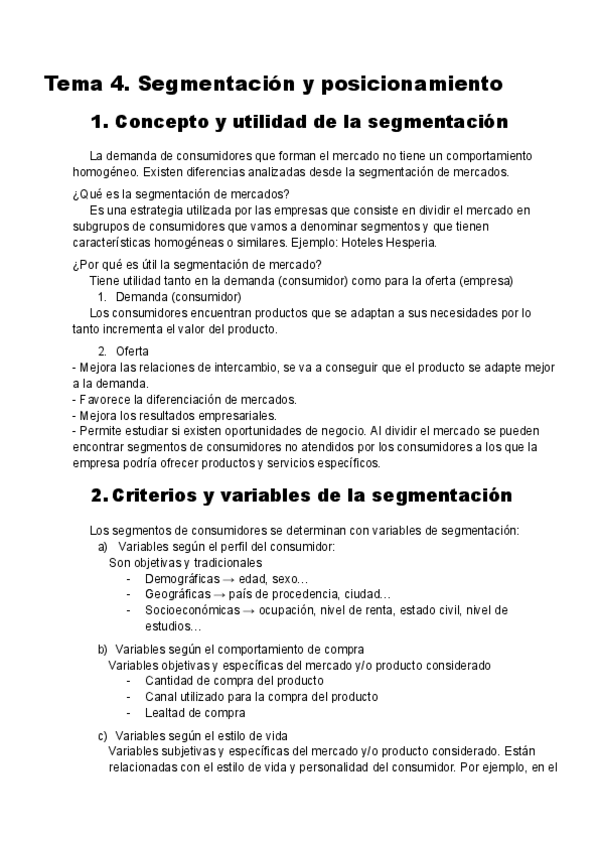 Tema 4. Segmentación y posicionamiento

1. Concepto y utilidad de la segmentación

La demanda de consumidores que forman el mercado no tiene un comportamiento homogéneo. Existen diferencias analizadas desde la segmentación de mercados.

¿Qué es la segmentación de mercados?
Es una estrategia utilizada por las empresas que consiste en dividir el mercado en subgrupos de consumidores que vamos a denominar segmentos y que tienen características homogéneas o similares. Ejemplo: Hoteles Hesperia.

¿Por qué es útil la segmentación de mercado?
Tiene utilidad tanto en la demanda (consumidor) como para la oferta (empresa)
1. Demanda (consumidor)
Los consumidores encuentran productos que se adaptan a sus necesidades por lo tanto incrementa el valor del producto.

2. Oferta
- Mejora las relaciones de intercambio, se va a conseguir que el producto se adapte mejor a la demanda.
- Favorece la diferenciación de mercados.
- Mejora los resultados empresariales.
- Permite estudiar si existen oportunidades de negocio. Al dividir el mercado se pueden encontrar segmentos de consumidores no atendidos por los consumidores a los que la empresa podría ofrecer productos y servicios específicos.

2. Criterios y variables de la segmentación

Los segmentos de consumidores se determinan con variables de segmentación:
a) Variables según el perfil del consumidor:
Son objetivas y tradicionales
- Demográficas → edad, sexo…
- Geográficas → país de procedencia, ciudad…
- Socioeconómicas → ocupación, nivel de renta, estado civil, nivel de estudios…

b) Variables según el comportamiento de compra
Variables objetivas y específicas del mercado y/o producto considerado
- Cantidad de compra del producto
- Canal utilizado para la compra del producto
- Lealtad de compra

c) Variables según el estilo de vida
Variables subjetivas y específicas del mercado y/o producto considerado. Están relacionadas con el estilo de vida y personalidad del consumidor. Por ejemplo, en el